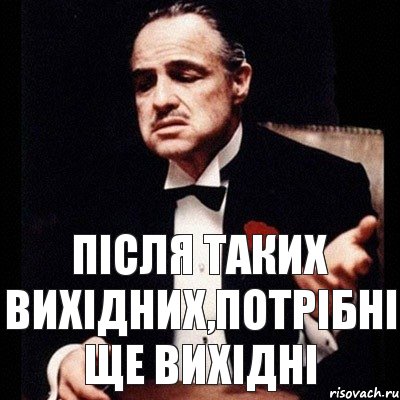 ПІСЛЯ ТАКИХ ВИХІДНИХ,ПОТРІБНІ ЩЕ ВИХІДНІ

risovach.ru